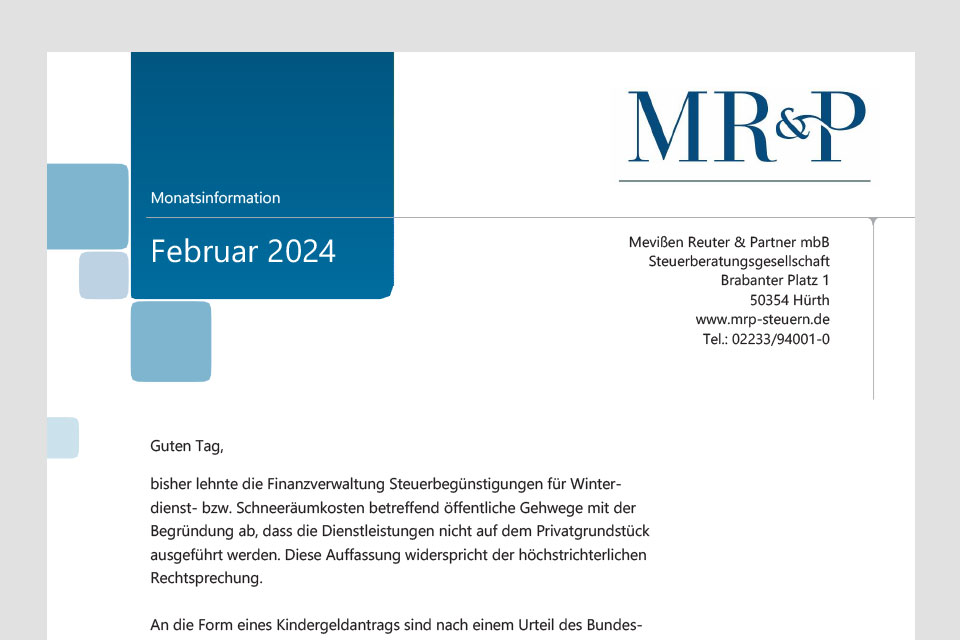 Monatsinformation

Februar 2024

MR&P

Mevißen Reuter & Partner mbB
Steuerberatungsgesellschaft
Brabanter Platz 1
50354 Hürth
www.mrp-steuern.de
Tel.: 02233/94001-0

Guten Tag,

bisher lehnte die Finanzverwaltung Steuerbegünstigungen für Winterdienst- bzw. Schneeräumkosten betreffend öffentliche Gehwege mit der Begründung ab, dass die Dienstleistungen nicht auf dem Privatgrundstück ausgeführt werden. Diese Auffassung widerspricht der höchstrichterlichen Rechtsprechung.

An die Form eines Kindergeldantrags sind nach einem Urteil des Bundes-